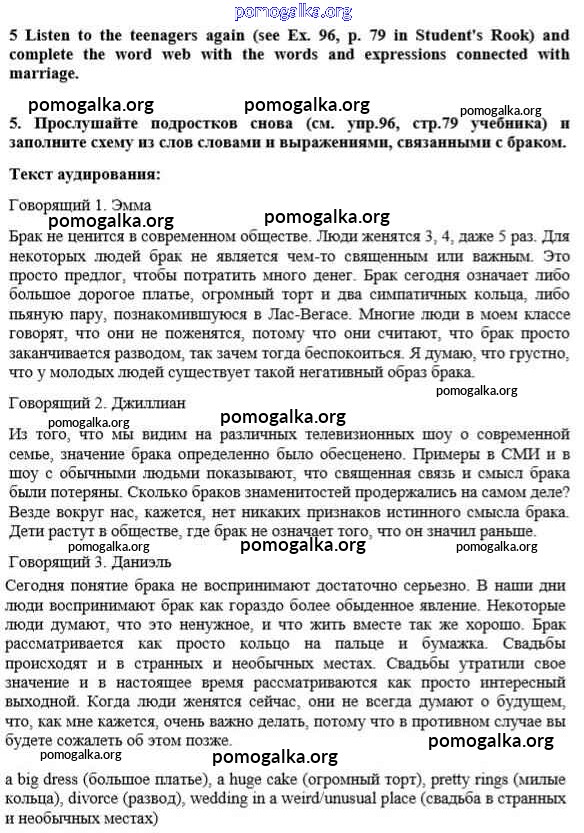 pomogalka.org

5 Listen to the teenagers again (see Ex. 96, p. 79 in Student's Rook) and complete the word web with the words and expressions connected with marriage.

pomogalka.org pomogalka.org pomogalka.org

5. Прослушайте подростков снова (см. упр.96, стр.79 учебника) и заполните схему из слов словами и выражениями, связанными с браком.

Текст аудирования:

Говорящий 1. Эмма

pomogalka.org pomogalka.org

Брак не ценится в современном обществе. Люди женятся 3, 4, даже 5 раз. Для некоторых людей брак не является чем-то священным или важным. Это просто предлог, чтобы потратить много денег. Брак сегодня означает либо большое дорогое платье, огромный торт и два симпатичных кольца, либо пьяную пару, познакомившуюся в Лас-Вегасе. Многие люди в моем классе говорят, что они не поженятся, потому что они считают, что брак просто заканчивается разводом, так зачем тогда беспокоиться. Я думаю, что грустно, что у молодых людей существует такой негативный образ брака.

pomogalka.org

Говорящий 2. Джиллиан

pomogalka.org pomogalka.org

Из того, что мы видим на различных телевизионных шоу о современной семье, значение брака определенно было обесценено. Примеры в СМИ и в шоу с обычными людьми показывают, что священная связь и смысл брака были потеряны. Сколько браков знаменитостей продержались на самом деле? Везде вокруг нас, кажется, нет никаких признаков истинного смысла брака. Дети растут в обществе, где брак не означает того, что он значил раньше.

pomogalka.org pomogalka.org pomogalka.org

Говорящий 3. Даниэль

Сегодня понятие брака не воспринимают достаточно серьезно. В наши дни люди воспринимают брак как гораздо более обыденное явление. Некоторые люди думают, что это ненужное, и что жить вместе так же хорошо. Брак рассматривается как просто кольцо на пальце и бумажка. Свадьбы происходят и в странных и необычных местах. Свадьбы утратили свое значение и в настоящее время рассматриваются как просто интересный выходной. Когда люди женятся сейчас, они не всегда думают о будущем, что, как мне кажется, очень важно делать, потому что в противном случае вы будете сожалеть об этом позже.

pomogalka.org pomogalka.org pomogalka.org

a big dress (большое платье), a huge cake (огромный торт), pretty rings (милые кольца), divorce (развод), wedding in a weird/unusual place (свадьба в странных и необычных местах)